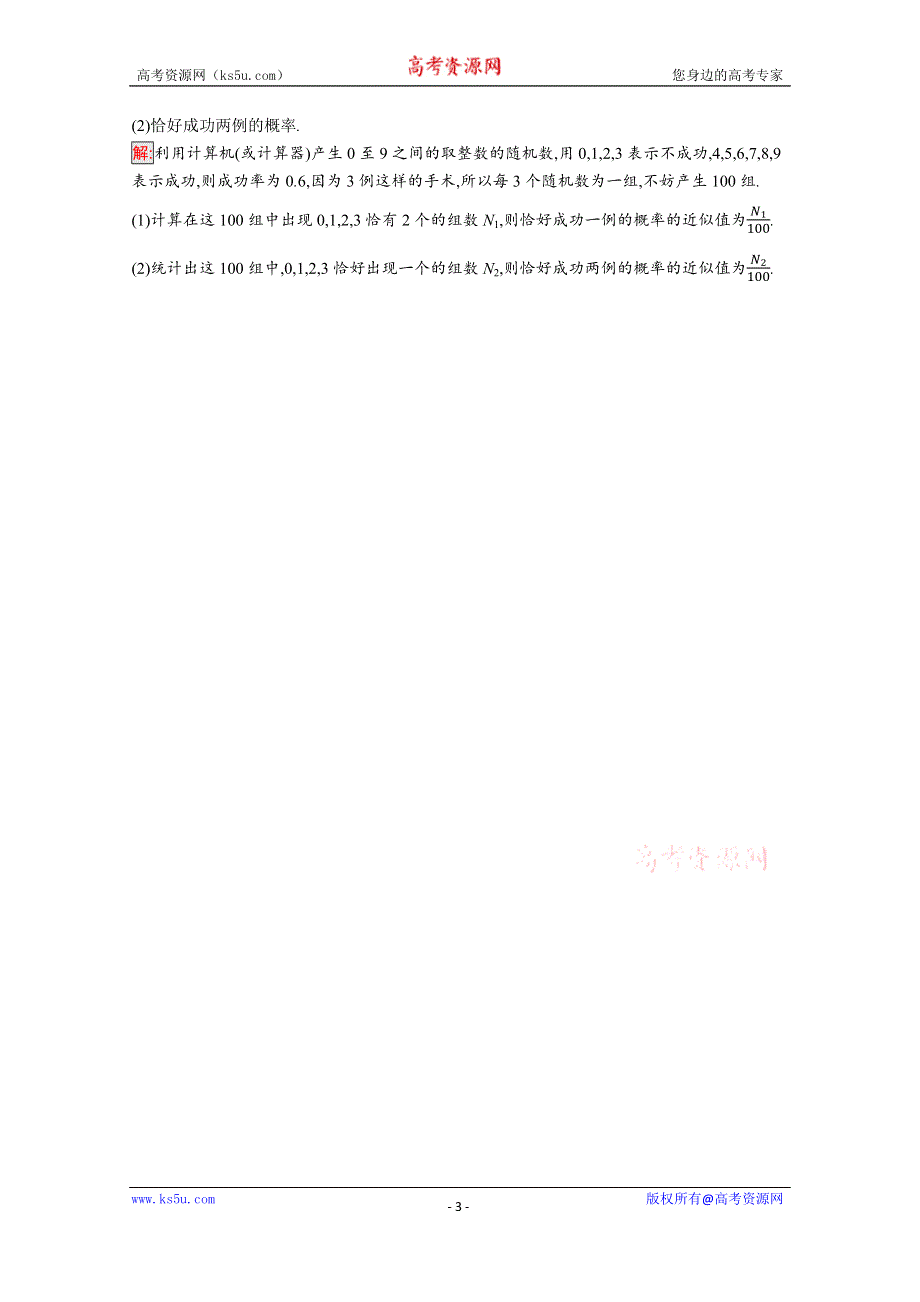 高考资源网（ks5u.com） 高考资源网 您身边的高考专家

(2)恰好成功两例的概率.

解:利用计算机(或计算器)产生 0 至 9 之间的取整数的随机数,用 0,1,2,3 表示不成功,4,5,6,7,8,9 表示成功,则成功率为 0.6,因为 3 例这样的手术,所以每 3 个随机数为一组,不妨产生 100 组.

(1)计算在这 100 组中出现 0,1,2,3 恰有 2 个的组数 $N_1$,则恰好成功一例的概率的近似值为$\frac{N_1}{100}$.

(2)统计出这 100 组中,0,1,2,3 恰好出现一个的组数 $N_2$,则恰好成功两例的概率的近似值为$\frac{N_2}{100}$.

高考资源网

www.ks5u.com - 3 - 版权所有@高考资源网